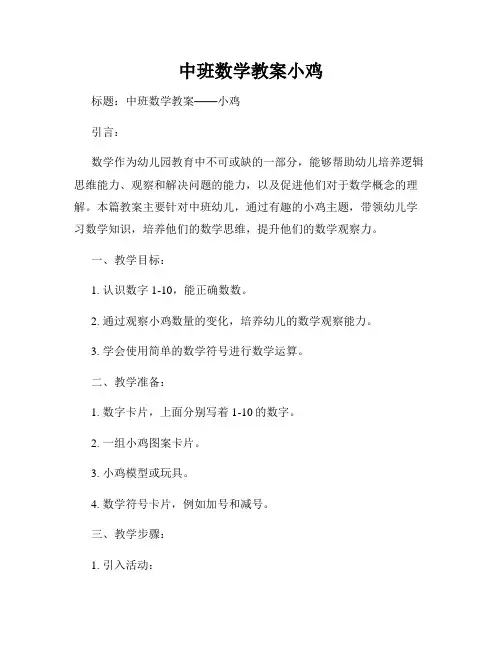 中班数学教案小鸡

标题：中班数学教案——小鸡

引言：

数学作为幼儿园教育中不可或缺的一部分，能够帮助幼儿培养逻辑思维能力、观察和解决问题的能力，以及促进他们对于数学概念的理解。本篇教案主要针对中班幼儿，通过有趣的小鸡主题，带领幼儿学习数学知识，培养他们的数学思维，提升他们的数学观察力。

一、教学目标：

1. 认识数字 1-10，能正确数数。

2. 通过观察小鸡数量的变化，培养幼儿的数学观察能力。

3. 学会使用简单的数学符号进行数学运算。

二、教学准备：

1. 数字卡片，上面分别写着 1-10 的数字。

2. 一组小鸡图案卡片。

3. 小鸡模型或玩具。

4. 数学符号卡片，例如加号和减号。

三、教学步骤：

1. 引入活动：